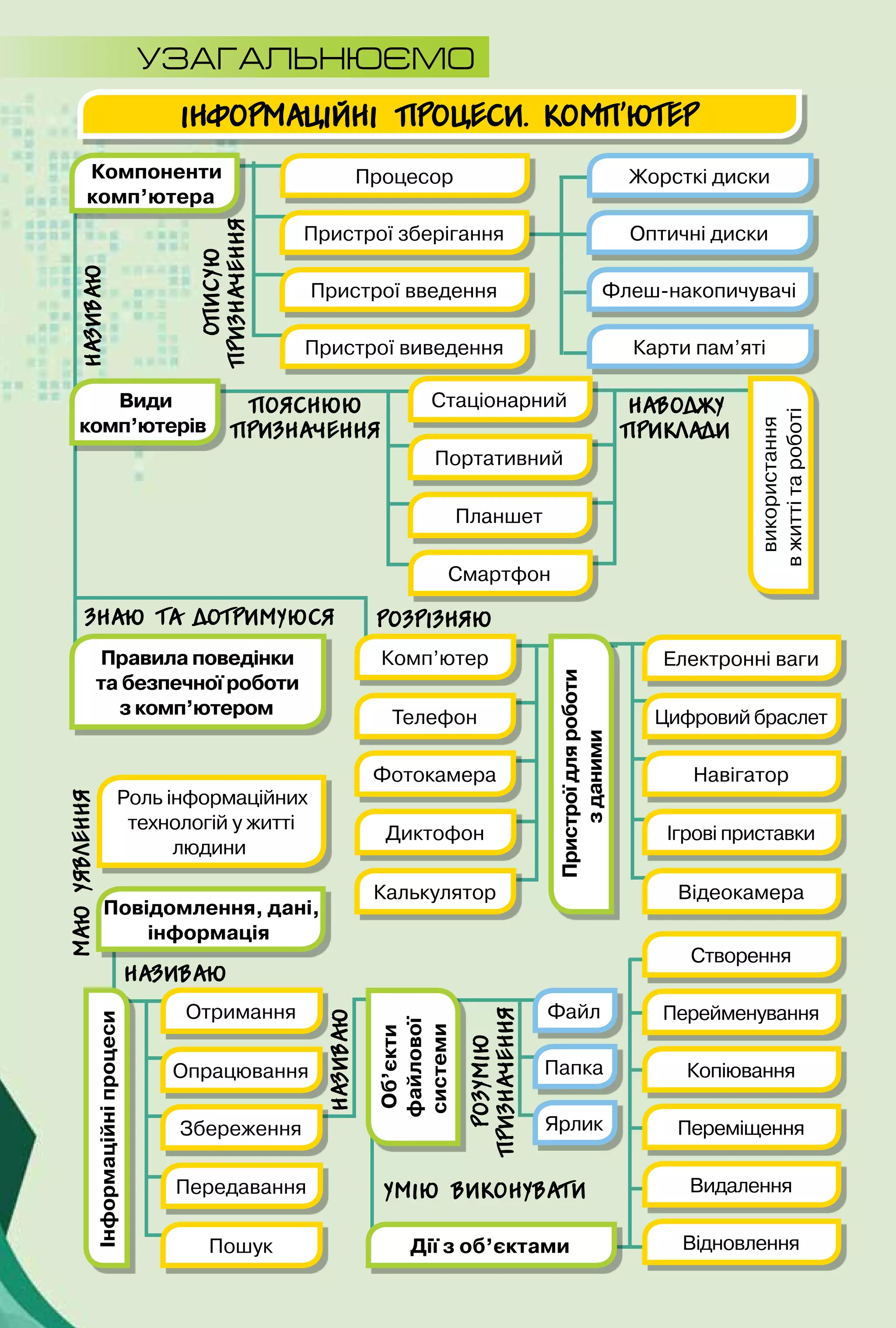 УЗАГАЛЬНЮЄМО

ІНФОРМАЦІЙНІ ПРОЦЕСИ. КОМП'ЮТЕР

Компоненти комп'ютера

НАЗИВАЮ

ОПИСУЮ ПРИЗНАЧЕННЯ

Процесор

Пристрої зберігання

Пристрої введення

Пристрої виведення

Жорсткі диски

Оптичні диски

Флеш-накопичувачі

Карти пам'яті

Види комп'ютерів

ПОЯСНЮЮ ПРИЗНАЧЕННЯ

Стаціонарний

Портативний

Планшет

Смартфон

НАВОДЖУ ПРИКЛАДИ

використання в житті та роботі

ЗНАЮ ТА ДОТРИМУЮСЯ

Правила поведінки та безпечної роботи з комп'ютером

РОЗРІЗНЯЮ

Комп'ютер

Телефон

Фотокамера

Диктофон

Калькулятор

Пристрої для роботи з даними

Електронні ваги

Цифровий браслет

Навігатор

Ігрові приставки

Відеокамера

МАЮ УЯВЛЕННЯ

Роль інформаційних технологій у житті людини

Повідомлення, дані, інформація

НАЗИВАЮ

Інформаційні процеси

Отримання

Опрацювання

Збереження

Передавання

Пошук

НАЗИВАЮ

Об'єкти файлової системи

РОЗУМІЮ ПРИЗНАЧЕННЯ

Файл

Папка

Ярлик

УМІЮ ВИКОНУВАТИ

Дії з об'єктами

Створення

Перейменування

Копіювання

Переміщення

Видалення

Відновлення